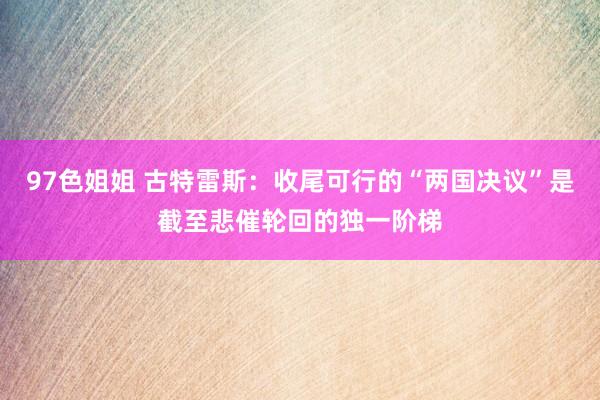 97色姐姐 古特雷斯：收尾可行的“两国决议”是截至悲催轮回的独一阶梯